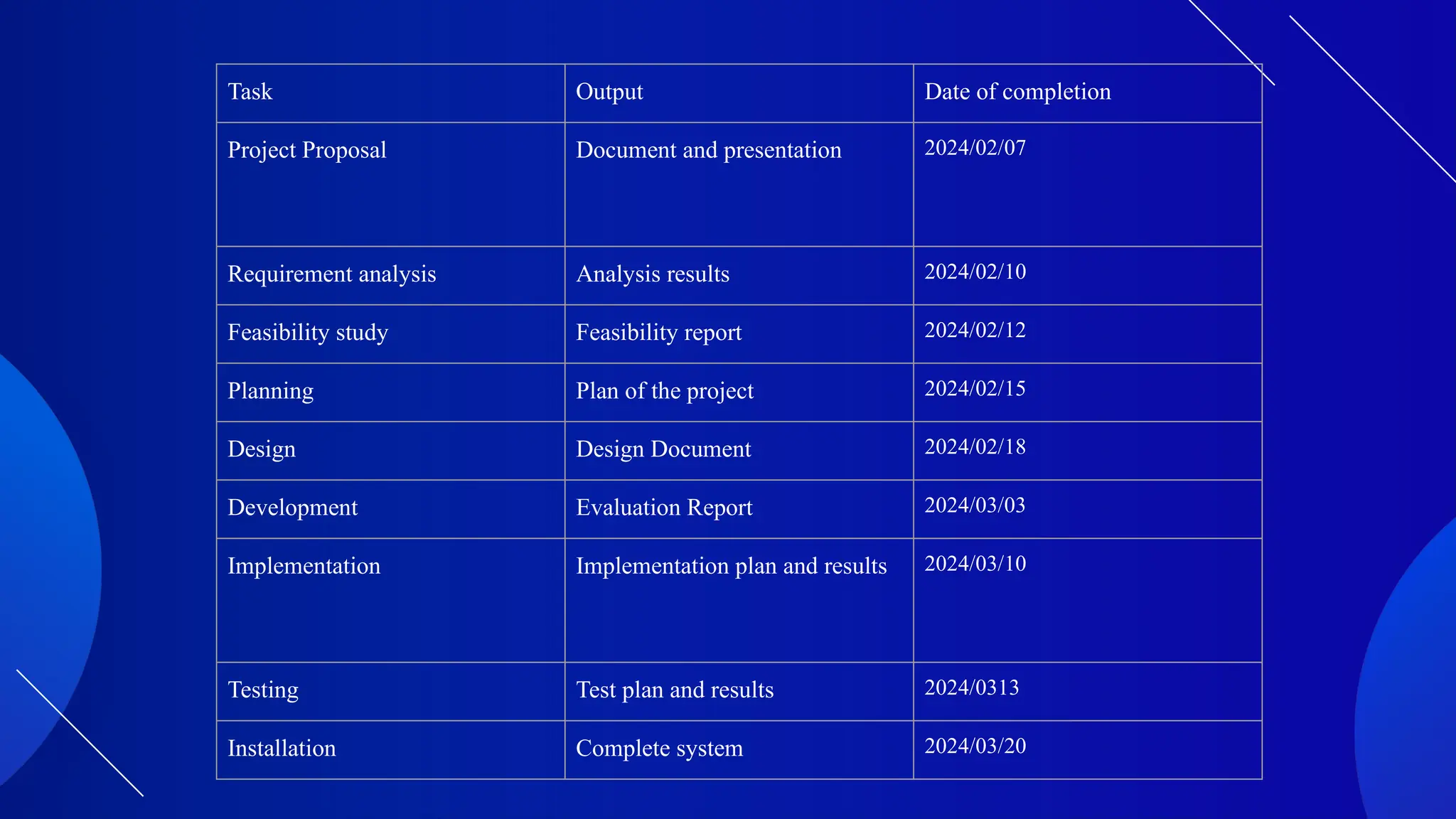 | Task | Output | Date of completion |
|---|---|---|
| Project Proposal | Document and presentation | 2024/02/07 |
| Requirement analysis | Analysis results | 2024/02/10 |
| Feasibility study | Feasibility report | 2024/02/12 |
| Planning | Plan of the project | 2024/02/15 |
| Design | Design Document | 2024/02/18 |
| Development | Evaluation Report | 2024/03/03 |
| Implementation | Implementation plan and results | 2024/03/10 |
| Testing | Test plan and results | 2024/0313 |
| Installation | Complete system | 2024/03/20 |